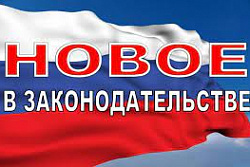 НОВОЕ
В ЗАКОНОДАТЕЛЬСТВЕ